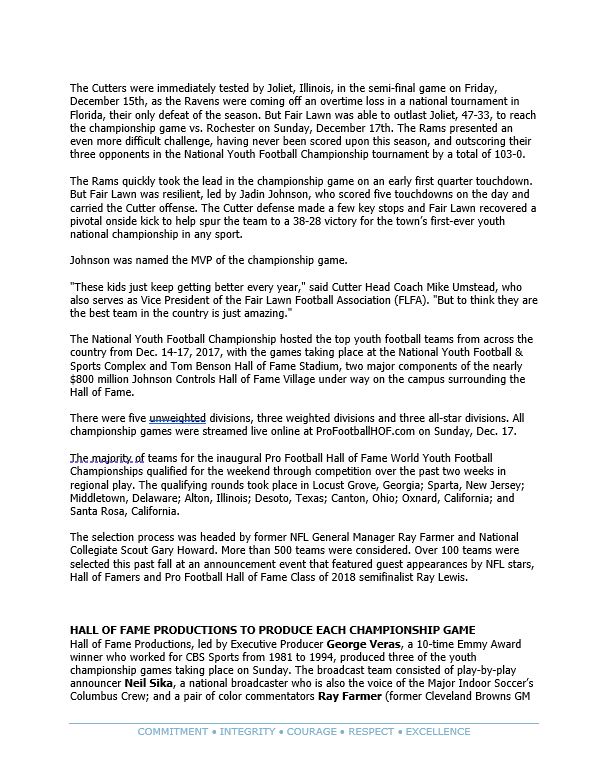 The Cutters were immediately tested by Joliet, Illinois, in the semi-final game on Friday, December 15th, as the Ravens were coming off an overtime loss in a national tournament in Florida, their only defeat of the season. But Fair Lawn was able to outlast Joliet, 47-33, to reach the championship game vs. Rochester on Sunday, December 17th. The Rams presented an even more difficult challenge, having never been scored upon this season, and outscoring their three opponents in the National Youth Football Championship tournament by a total of 103-0.

The Rams quickly took the lead in the championship game on an early first quarter touchdown. But Fair Lawn was resilient, led by Jadin Johnson, who scored five touchdowns on the day and carried the Cutter offense. The Cutter defense made a few key stops and Fair Lawn recovered a pivotal onside kick to help spur the team to a 38-28 victory for the town's first-ever youth national championship in any sport.

Johnson was named the MVP of the championship game.

"These kids just keep getting better every year," said Cutter Head Coach Mike Umstead, who also serves as Vice President of the Fair Lawn Football Association (FLFA). "But to think they are the best team in the country is just amazing."

The National Youth Football Championship hosted the top youth football teams from across the country from Dec. 14-17, 2017, with the games taking place at the National Youth Football & Sports Complex and Tom Benson Hall of Fame Stadium, two major components of the nearly $800 million Johnson Controls Hall of Fame Village under way on the campus surrounding the Hall of Fame.

There were five unweighted divisions, three weighted divisions and three all-star divisions. All championship games were streamed live online at ProFootballHOF.com on Sunday, Dec. 17.

The majority of teams for the inaugural Pro Football Hall of Fame World Youth Football Championships qualified for the weekend through competition over the past two weeks in regional play. The qualifying rounds took place in Locust Grove, Georgia; Sparta, New Jersey; Middletown, Delaware; Alton, Illinois; Desoto, Texas; Canton, Ohio; Oxnard, California; and Santa Rosa, California.

The selection process was headed by former NFL General Manager Ray Farmer and National Collegiate Scout Gary Howard. More than 500 teams were considered. Over 100 teams were selected this past fall at an announcement event that featured guest appearances by NFL stars, Hall of Famers and Pro Football Hall of Fame Class of 2018 semifinalist Ray Lewis.

HALL OF FAME PRODUCTIONS TO PRODUCE EACH CHAMPIONSHIP GAME
Hall of Fame Productions, led by Executive Producer George Veras, a 10-time Emmy Award winner who worked for CBS Sports from 1981 to 1994, produced three of the youth championship games taking place on Sunday. The broadcast team consisted of play-by-play announcer Neil Sika, a national broadcaster who is also the voice of the Major Indoor Soccer's Columbus Crew; and a pair of color commentators Ray Farmer (former Cleveland Browns GM

COMMITMENT • INTEGRITY • COURAGE • RESPECT • EXCELLENCE